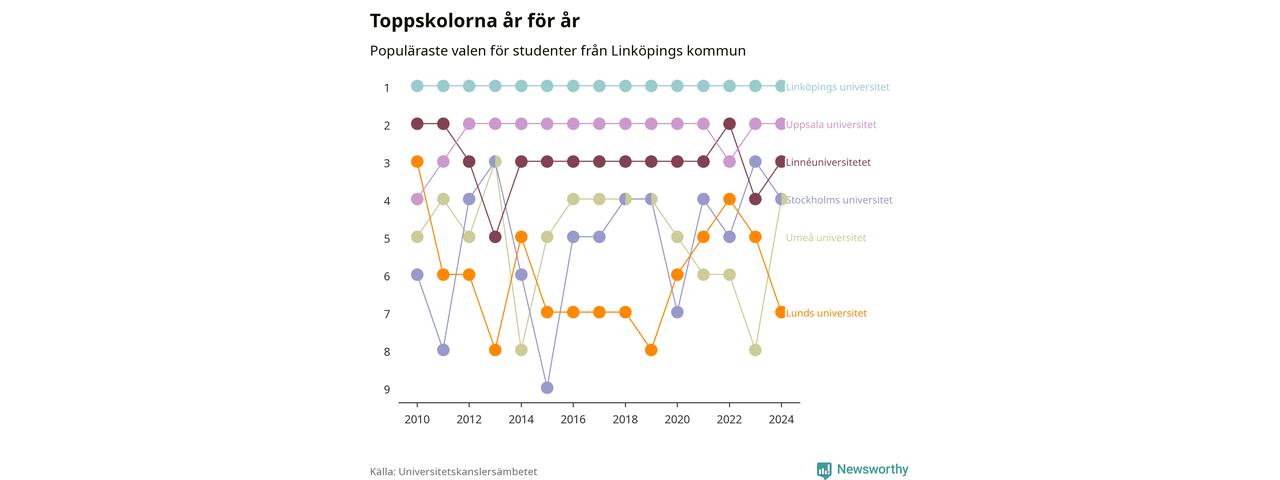 Toppskolorna år för år

Populäraste valen för studenter från Linköpings kommun

1
2
3
4
5
6
7
8
9

Linköpings universitet
Uppsala universitet
Linnéuniversitetet
Stockholms universitet
Umeå universitet
Lunds universitet

2010
2012
2014
2016
2018
2020
2022
2024

Källa: Universitetskanslersämbetet

Newsworthy